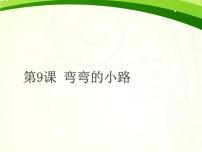 第9课 弯弯的小路